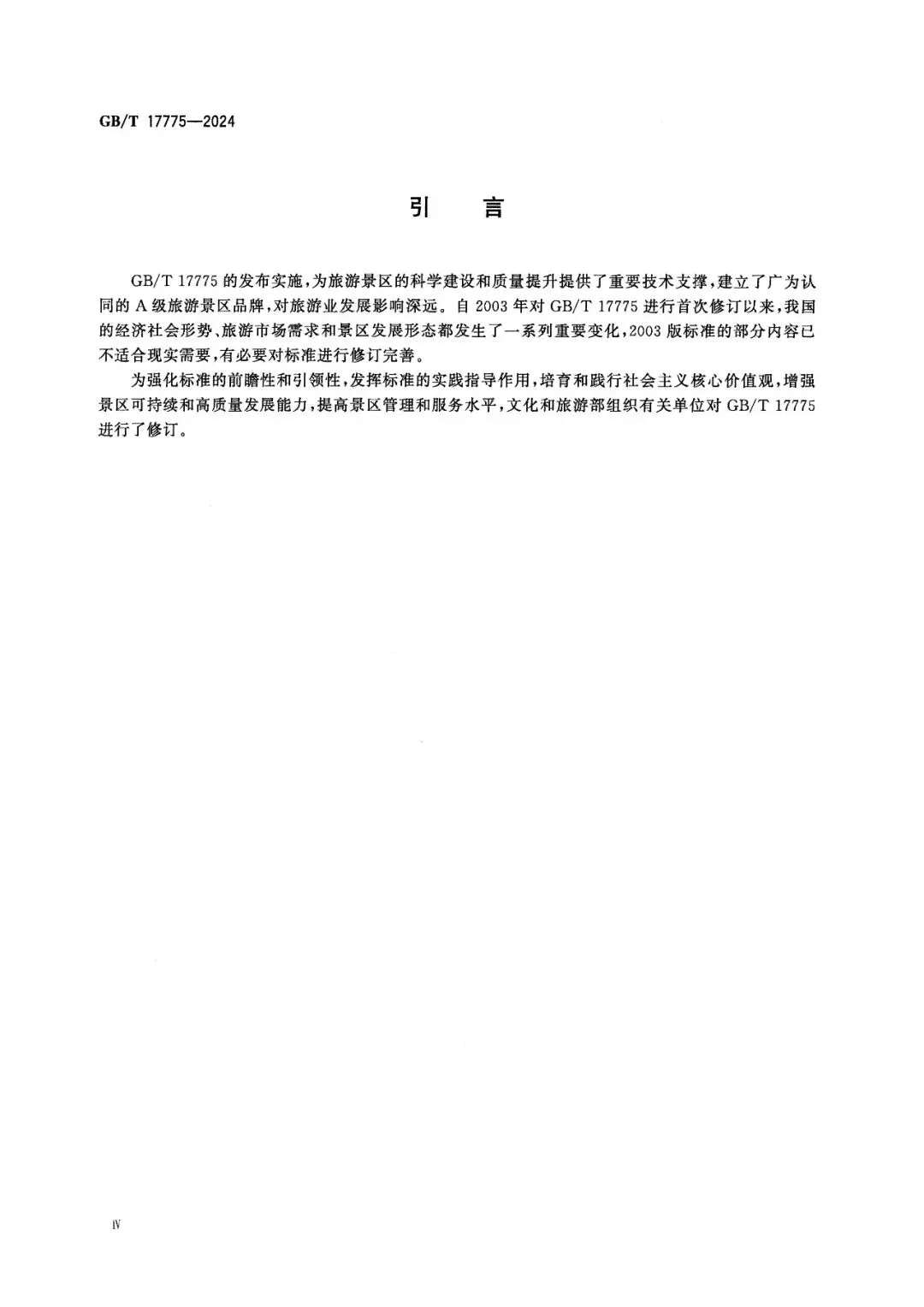 GB/T 17775—2024

引　言

GB/T 17775 的发布实施，为旅游景区的科学建设和质量提升提供了重要技术支撑，建立了广为认同的 A 级旅游景区品牌，对旅游业发展影响深远。自 2003 年对 GB/T 17775 进行首次修订以来，我国的经济社会形势、旅游市场需求和景区发展形态都发生了一系列重要变化，2003 版标准的部分内容已不适合现实需要，有必要对标准进行修订完善。

为强化标准的前瞻性和引领性，发挥标准的实践指导作用，培育和践行社会主义核心价值观，增强景区可持续和高质量发展能力，提高景区管理和服务水平，文化和旅游部组织有关单位对 GB/T 17775 进行了修订。

Ⅳ